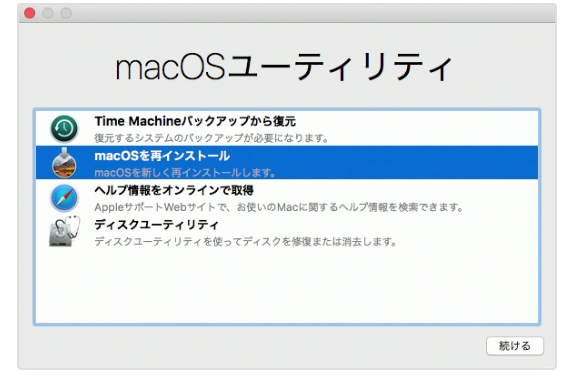 macOSユーティリティ

Time Machineバックアップから復元
復元するシステムのバックアップが必要になります。

macOSを再インストール
macOSを新しく再インストールします。

ヘルプ情報をオンラインで取得
AppleサポートWebサイトで、お使いのMacに関するヘルプ情報を検索できます。

ディスクユーティリティ
ディスクユーティリティを使ってディスクを修復または消去します。

続ける